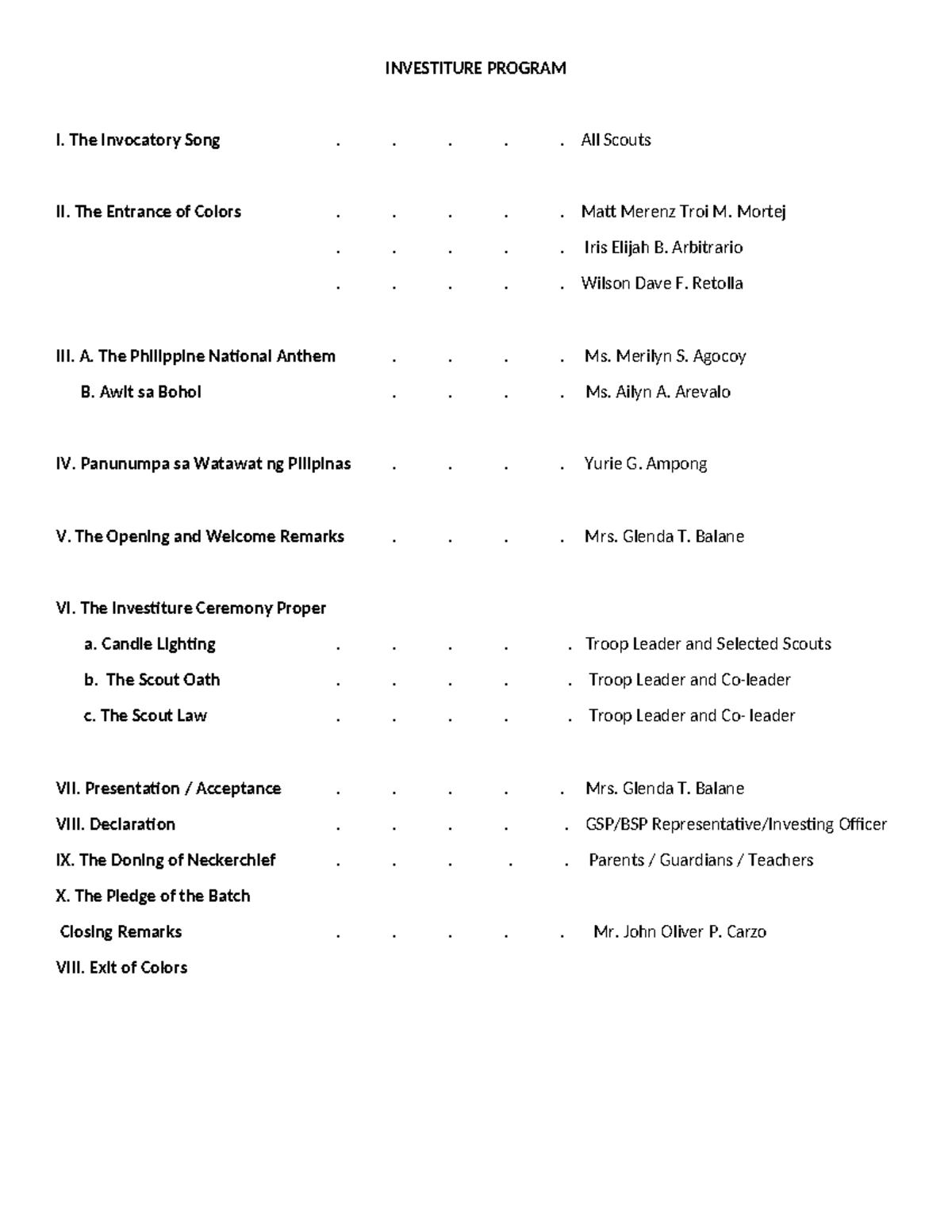 INVESTITURE PROGRAM

I. The Invocatory Song . . . . . All Scouts

II. The Entrance of Colors . . . . . Matt Merenz Troi M. Mortej

. . . . . Iris Elijah B. Arbitrario

. . . . . Wilson Dave F. Retolla

III. A. The Philippine National Anthem . . . . Ms. Merilyn S. Agocoy

B. Awit sa Bohol . . . . Ms. Ailyn A. Arevalo

IV. Panunumpa sa Watawat ng Pilipinas . . . . Yurie G. Ampong

V. The Opening and Welcome Remarks . . . . Mrs. Glenda T. Balane

VI. The Investiture Ceremony Proper

a. Candle Lighting . . . . . Troop Leader and Selected Scouts

b. The Scout Oath . . . . . Troop Leader and Co-leader

c. The Scout Law . . . . . Troop Leader and Co- leader

VII. Presentation / Acceptance . . . . . Mrs. Glenda T. Balane

VIII. Declaration . . . . . GSP/BSP Representative/Investing Officer

IX. The Doning of Neckerchief . . . . . Parents / Guardians / Teachers

X. The Pledge of the Batch

Closing Remarks . . . . . Mr. John Oliver P. Carzo

VIII. Exit of Colors